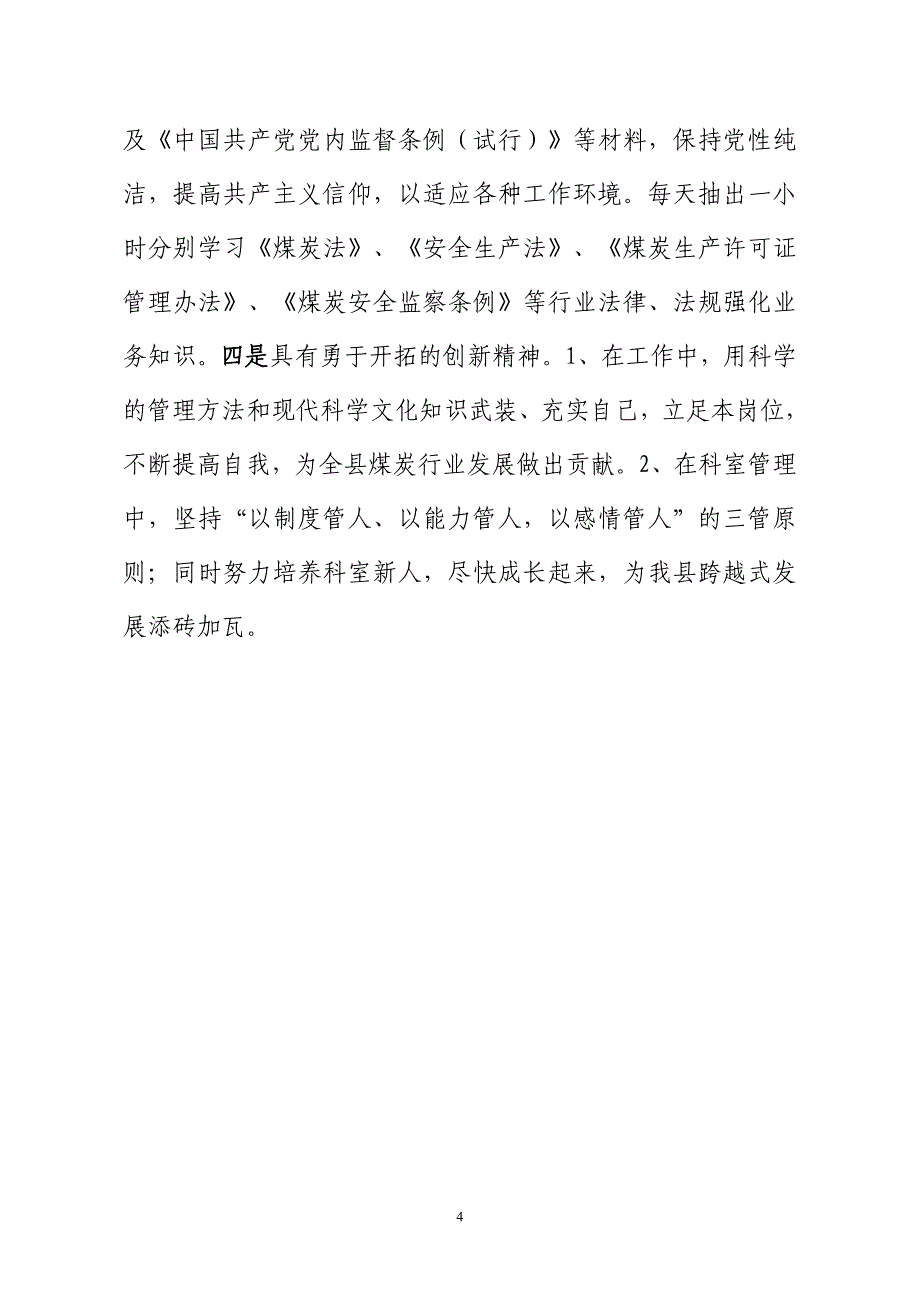 及《中国共产党党内监督条例（试行）》等材料，保持党性纯洁，提高共产主义信仰，以适应各种工作环境。每天抽出一小时分别学习《煤炭法》、《安全生产法》、《煤炭生产许可证管理办法》、《煤炭安全监察条例》等行业法律、法规强化业务知识。四是具有勇于开拓的创新精神。1、在工作中，用科学的管理方法和现代科学文化知识武装、充实自己，立足本岗位，不断提高自我，为全县煤炭行业发展做出贡献。2、在科室管理中，坚持“以制度管人、以能力管人，以感情管人”的三管原则；同时努力培养科室新人，尽快成长起来，为我县跨越式发展添砖加瓦。

4